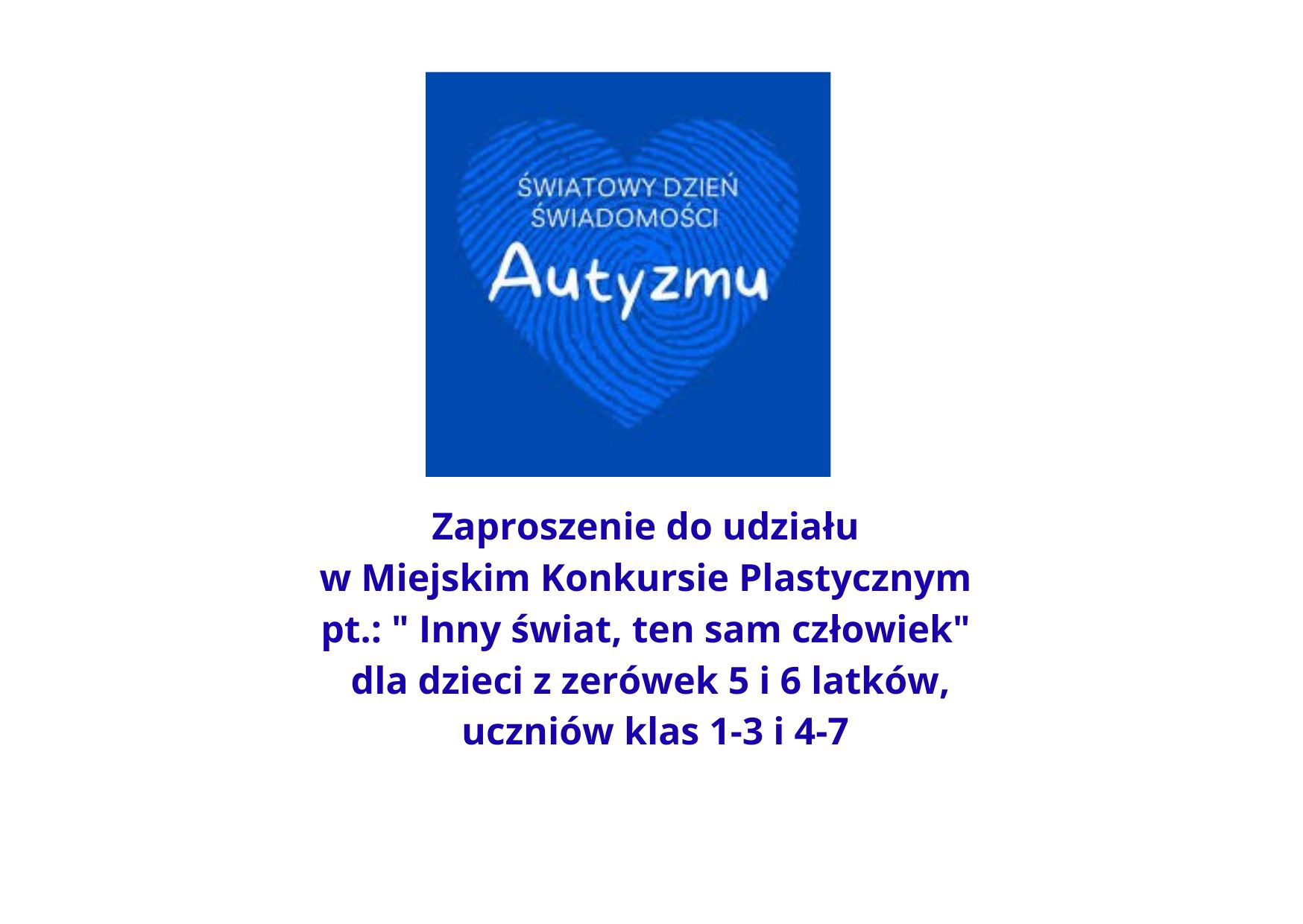 ŚWIATOWY DZIEŃ ŚWIADOMOŚCI
Autyzmu

Zaproszenie do udziału
w Miejskim Konkursie Plastycznym
pt.: " Inny świat, ten sam człowiek"
dla dzieci z zerówek 5 i 6 latków,
uczniów klas 1-3 i 4-7